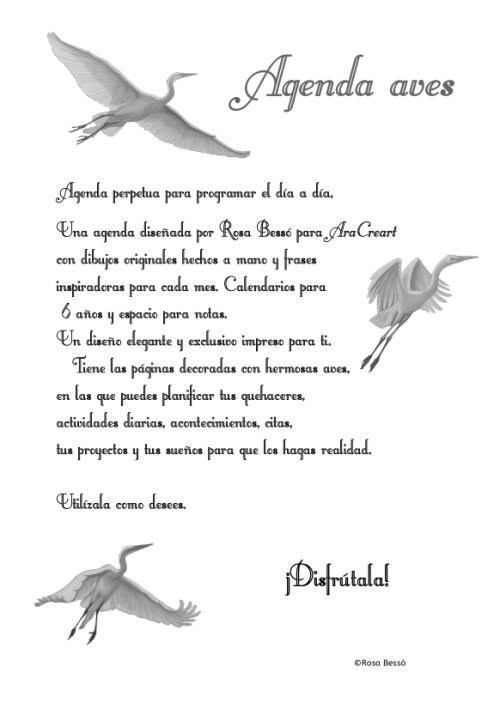 Agenda aves

Agenda perpetua para programar el día a día.

Una agenda diseñada por Rosa Bessó para AraCreart con dibujos originales hechos a mano y frases inspiradoras para cada mes. Calendarios para 6 años y espacio para notas.
Un diseño elegante y exclusivo impreso para ti.
Tiene las páginas decoradas con hermosas aves, en las que puedes planificar tus quehaceres, actividades diarias, acontecimientos, citas, tus proyectos y tus sueños para que los hagas realidad.

Utilízala como desees.

¡Disfrútala!

©Rosa Bessó